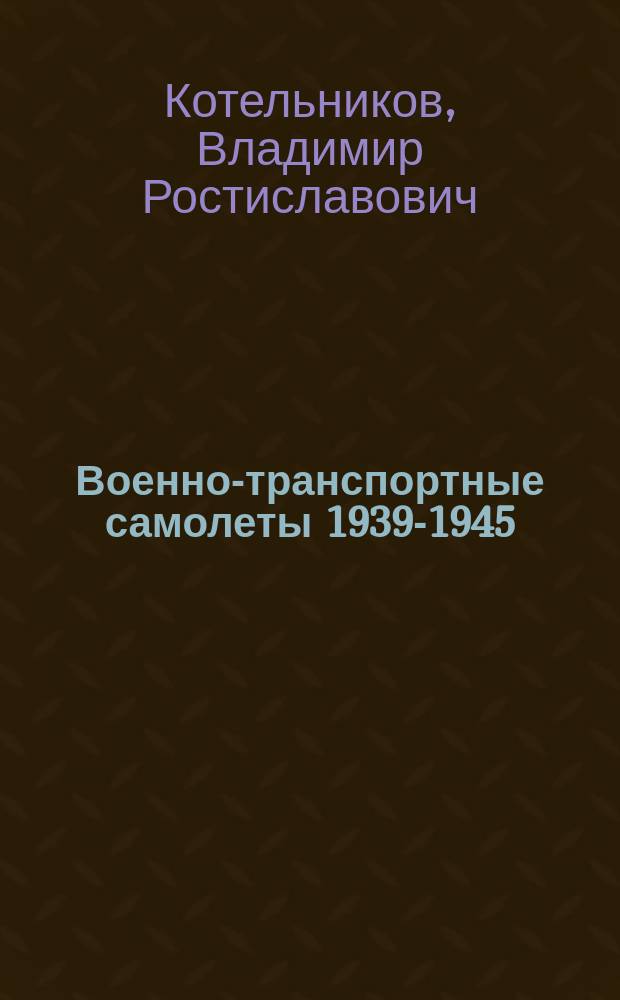 Котельников, Владимир Ростиславович

Военно-транспортные самолеты 1939-1945